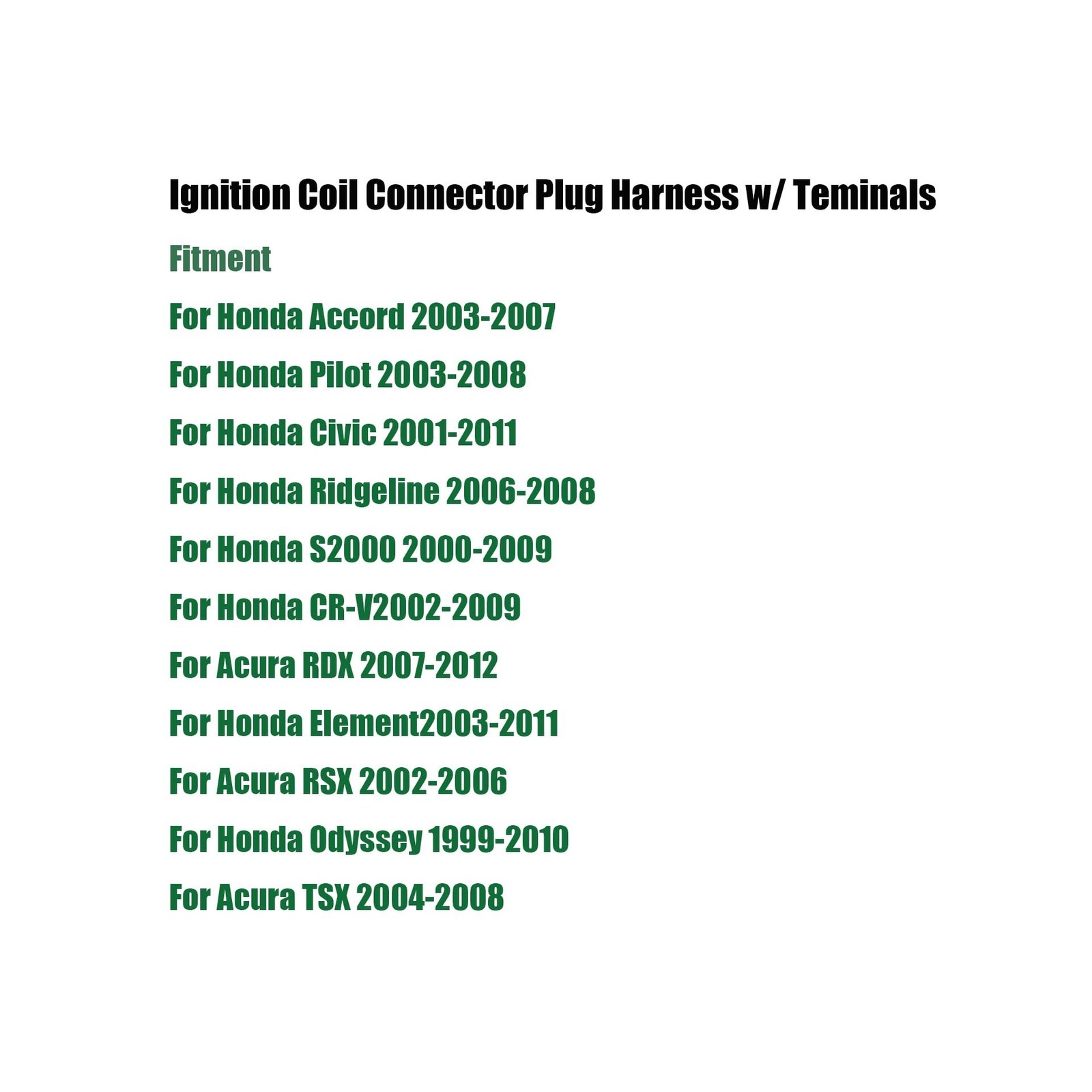 Ignition Coil Connector Plug Harness w/ Teminals

Fitment

For Honda Accord 2003-2007

For Honda Pilot 2003-2008

For Honda Civic 2001-2011

For Honda Ridgeline 2006-2008

For Honda S2000 2000-2009

For Honda CR-V2002-2009

For Acura RDX 2007-2012

For Honda Element2003-2011

For Acura RSX 2002-2006

For Honda Odyssey 1999-2010

For Acura TSX 2004-2008